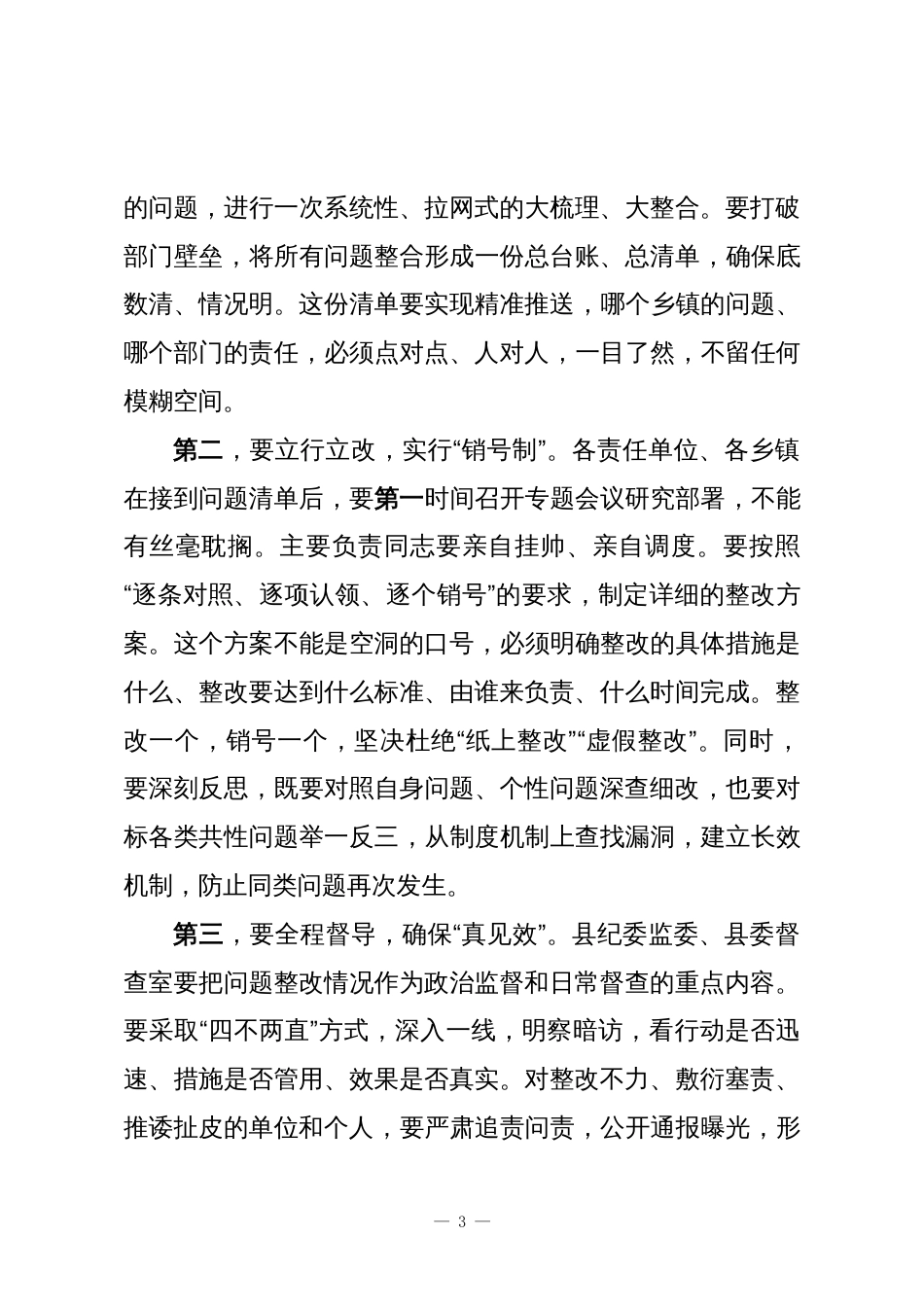 的问题，进行一次系统性、拉网式的大梳理、大整合。要打破部门壁垒，将所有问题整合形成一份总台账、总清单，确保底数清、情况明。这份清单要实现精准推送，哪个乡镇的问题、哪个部门的责任，必须点对点、人对人，一目了然，不留任何模糊空间。

第二，要立行立改，实行“销号制”。各责任单位、各乡镇在接到问题清单后，要第一时间召开专题会议研究部署，不能有丝毫耽搁。主要负责同志要亲自挂帅、亲自调度。要按照“逐条对照、逐项认领、逐个销号”的要求，制定详细的整改方案。这个方案不能是空洞的口号，必须明确整改的具体措施是什么、整改要达到什么标准、由谁来负责、什么时间完成。整改一个，销号一个，坚决杜绝“纸上整改”“虚假整改”。同时，要深刻反思，既要对照自身问题、个性问题深查细改，也要对标各类共性问题举一反三，从制度机制上查找漏洞，建立长效机制，防止同类问题再次发生。

第三，要全程督导，确保“真见效”。县纪委监委、县委督查室要把问题整改情况作为政治监督和日常督查的重点内容。要采取“四不两直”方式，深入一线，明察暗访，看行动是否迅速、措施是否管用、效果是否真实。对整改不力、敷衍塞责、推诿扯皮的单位和个人，要严肃追责问责，公开通报曝光，形

— 3 —